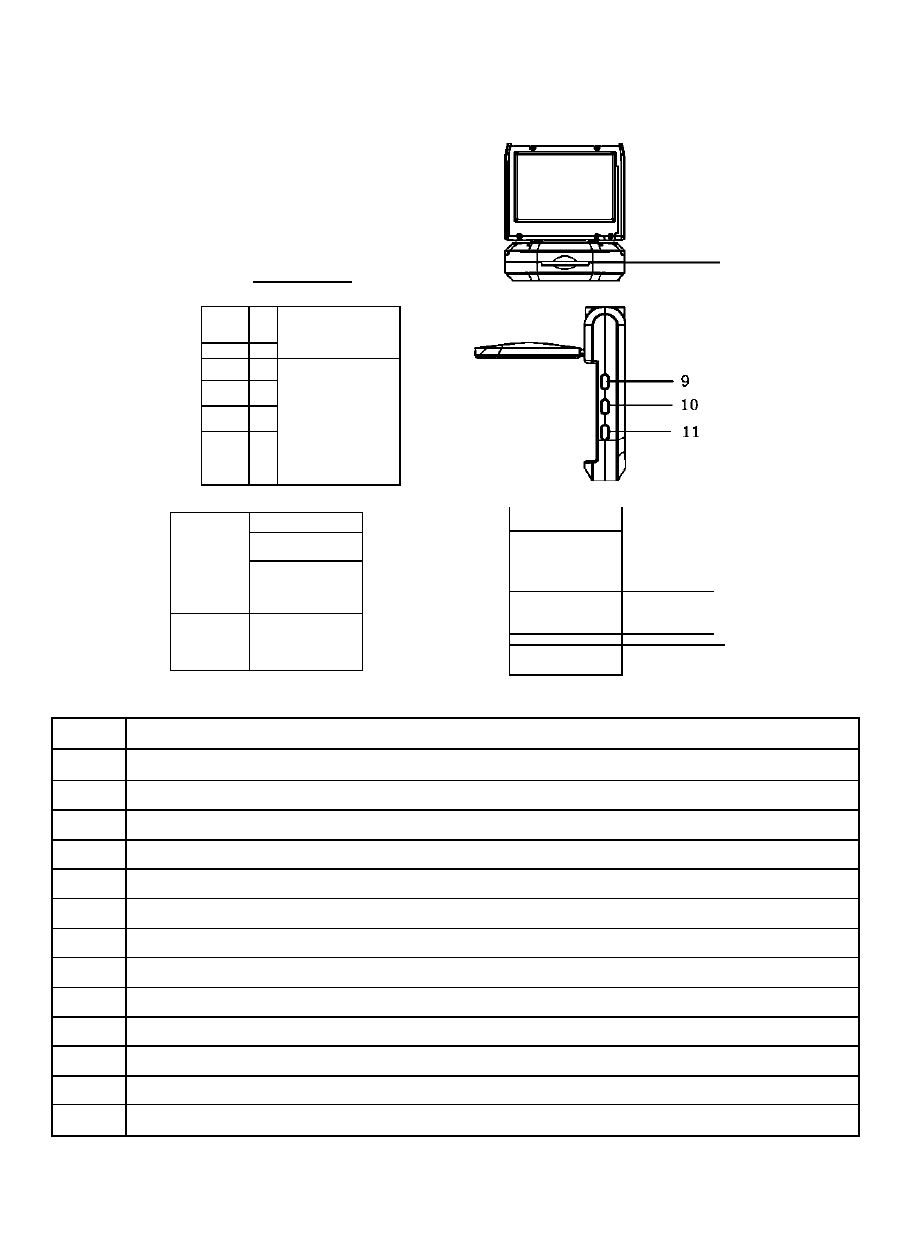 9
10
11